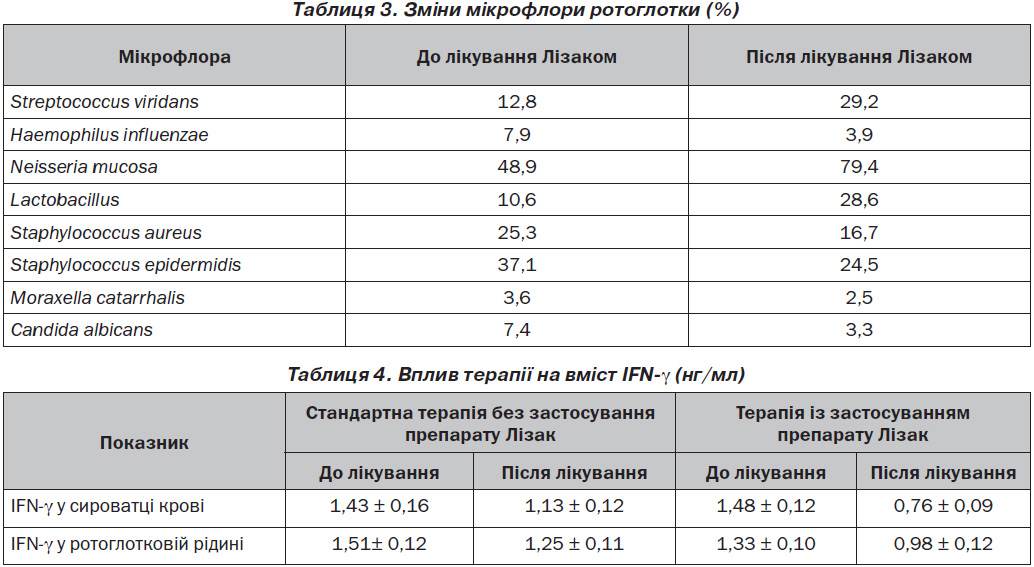 Таблиця 3. Зміни мікрофлори ротоглотки (%)

| Мікрофлора | До лікування Лізаком | Після лікування Лізаком |
|---|---|---|
| Streptococcus viridans | 12,8 | 29,2 |
| Haemophilus influenzae | 7,9 | 3,9 |
| Neisseria mucosa | 48,9 | 79,4 |
| Lactobacillus | 10,6 | 28,6 |
| Staphylococcus aureus | 25,3 | 16,7 |
| Staphylococcus epidermidis | 37,1 | 24,5 |
| Moraxella catarrhalis | 3,6 | 2,5 |
| Candida albicans | 7,4 | 3,3 |

Таблиця 4. Вплив терапії на вміст IFN-$\gamma$ (нг/мл)

| Показник | Стандартна терапія без застосування препарату Лізак | | Терапія із застосуванням препарату Лізак | |
|---|---|---|---|---|
| | До лікування | Після лікування | До лікування | Після лікування |
| IFN-$\gamma$ у сироватці крові | 1,43 ± 0,16 | 1,13 ± 0,12 | 1,48 ± 0,12 | 0,76 ± 0,09 |
| IFN-$\gamma$ у ротоглотковій рідині | 1,51± 0,12 | 1,25 ± 0,11 | 1,33 ± 0,10 | 0,98 ± 0,12 |